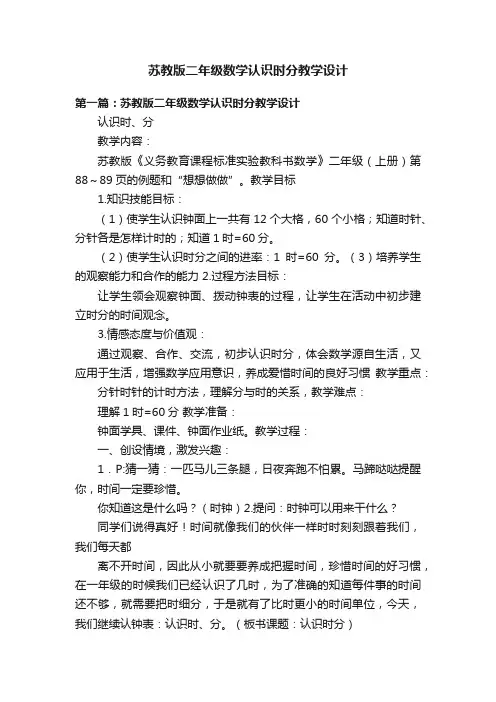 苏教版二年级数学认识时分教学设计

第一篇：苏教版二年级数学认识时分教学设计

认识时、分

教学内容：

苏教版《义务教育课程标准实验教科书数学》二年级（上册）第88～89页的例题和“想想做做”。教学目标

1.知识技能目标：

（1）使学生认识钟面上一共有12个大格，60个小格；知道时针、分针各是怎样计时的；知道1时=60分。

（2）使学生认识时分之间的进率：1 时=60 分。（3）培养学生的观察能力和合作的能力 2.过程方法目标：

让学生领会观察钟面、拨动钟表的过程，让学生在活动中初步建立时分的时间观念。

3.情感态度与价值观：

通过观察、合作、交流，初步认识时分，体会数学源自生活，又应用于生活，增强数学应用意识，养成爱惜时间的良好习惯 教学重点：

分针时针的计时方法，理解分与时的关系，教学难点：

理解1时=60分 教学准备：

钟面学具、课件、钟面作业纸。教学过程：

一、创设情境，激发兴趣：

1．P:猜一猜：一匹马儿三条腿，日夜奔跑不怕累。马蹄哒哒提醒你，时间一定要珍惜。

你知道这是什么吗？（时钟）2.提问：时钟可以用来干什么？

同学们说得真好！时间就像我们的伙伴一样时时刻刻跟着我们，我们每天都

离不开时间，因此从小就要要养成把握时间，珍惜时间的好习惯，在一年级的时候我们已经认识了几时，为了准确的知道每件事的时间还不够，就需要把时细分，于是就有了比时更小的时间单位，今天，我们继续认钟表：认识时、分。（板书课题：认识时分）